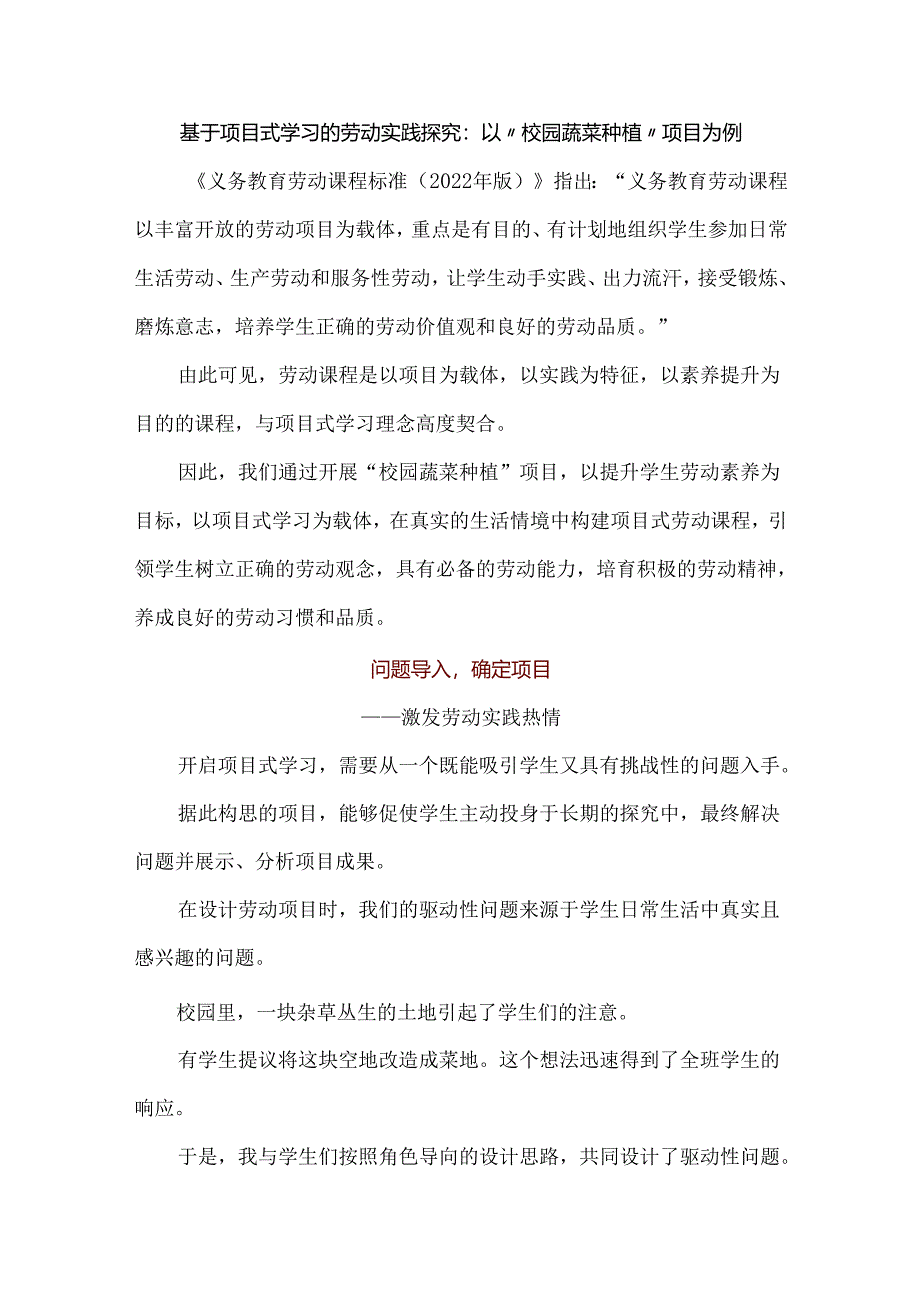 基于项目式学习的劳动实践探究：以〃校园蔬菜种植〃项目为例

《义务教育劳动课程标准（2022年版）》指出：“义务教育劳动课程以丰富开放的劳动项目为载体，重点是有目的、有计划地组织学生参加日常生活劳动、生产劳动和服务性劳动，让学生动手实践、出力流汗，接受锻炼、磨炼意志，培养学生正确的劳动价值观和良好的劳动品质。”

由此可见，劳动课程是以项目为载体，以实践为特征，以素养提升为目的的课程，与项目式学习理念高度契合。

因此，我们通过开展“校园蔬菜种植”项目，以提升学生劳动素养为目标，以项目式学习为载体，在真实的生活情境中构建项目式劳动课程，引领学生树立正确的劳动观念，具有必备的劳动能力，培育积极的劳动精神，养成良好的劳动习惯和品质。

问题导入，确定项目

——激发劳动实践热情

开启项目式学习，需要从一个既能吸引学生又具有挑战性的问题入手。

据此构思的项目，能够促使学生主动投身于长期的探究中，最终解决问题并展示、分析项目成果。

在设计劳动项目时，我们的驱动性问题来源于学生日常生活中真实且感兴趣的问题。

校园里，一块杂草丛生的土地引起了学生们的注意。

有学生提议将这块空地改造成菜地。这个想法迅速得到了全班学生的响应。

于是，我与学生们按照角色导向的设计思路，共同设计了驱动性问题。